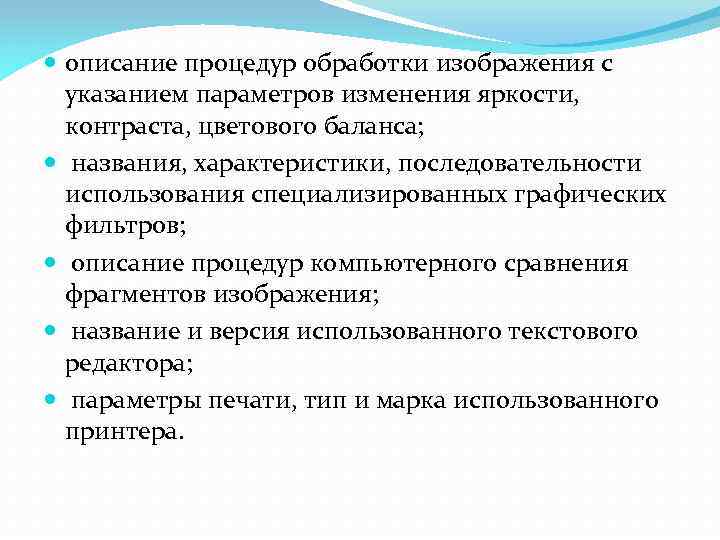 - описание процедур обработки изображения с указанием параметров изменения яркости, контраста, цветового баланса;
- названия, характеристики, последовательности использования специализированных графических фильтров;
- описание процедур компьютерного сравнения фрагментов изображения;
- название и версия использованного текстового редактора;
- параметры печати, тип и марка использованного принтера.